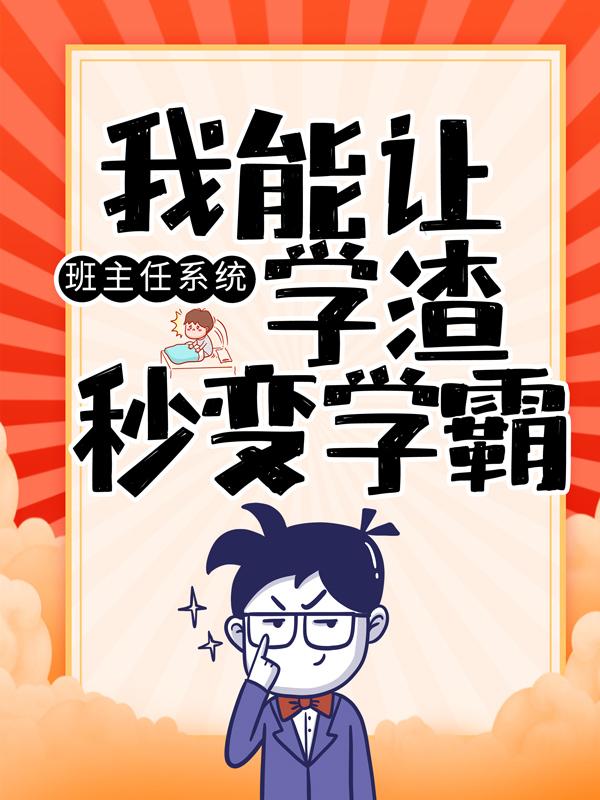 我能让
班主任系统
学渣
秒变学霸